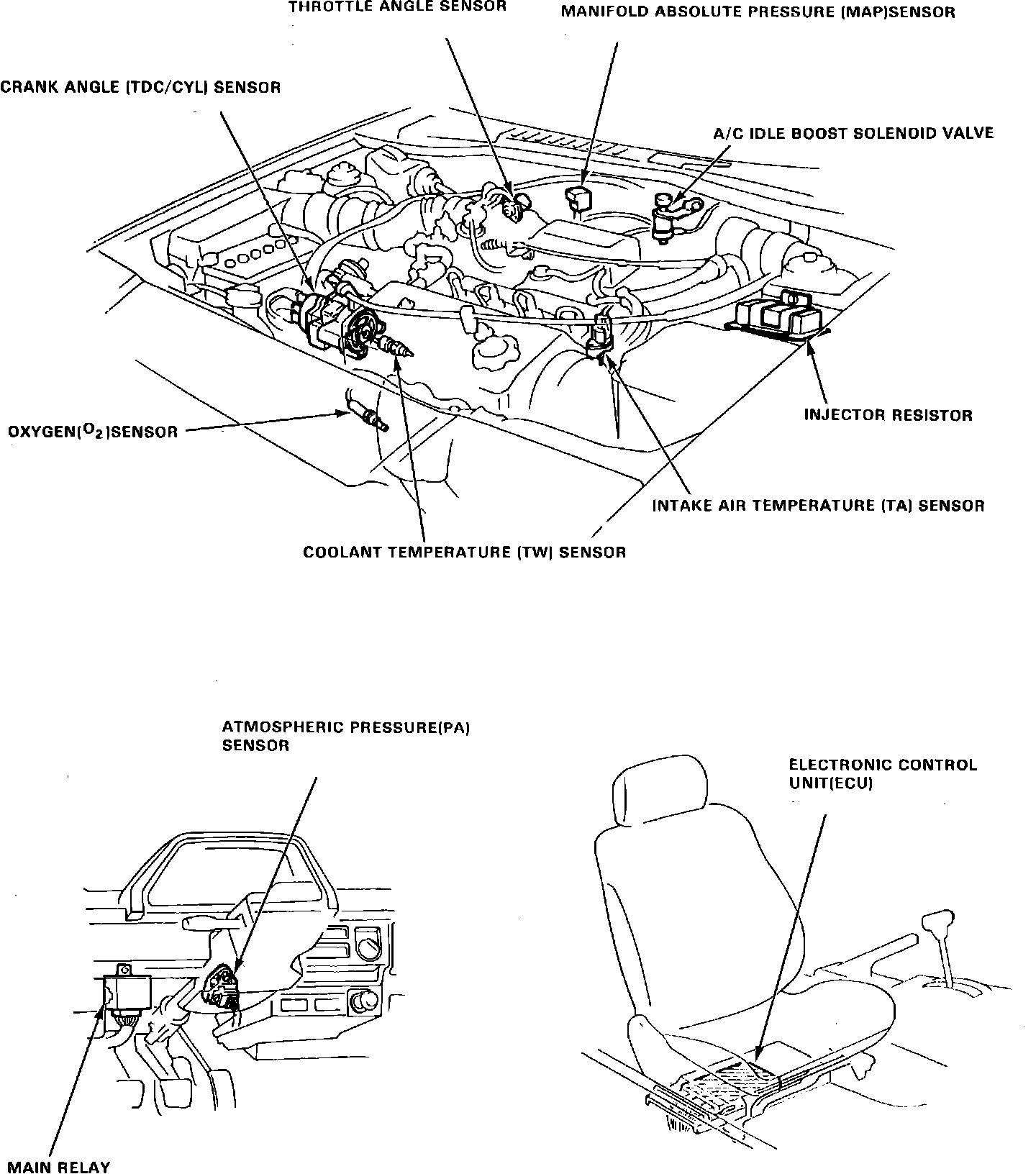 THROTTLE ANGLE SENSOR

MANIFOLD ABSOLUTE PRESSURE (MAP)SENSOR

CRANK ANGLE (TDC/CYL) SENSOR

A/C IDLE BOOST SOLENOID VALVE

INJECTOR RESISTOR

OXYGEN($O_2$)SENSOR

INTAKE AIR TEMPERATURE (TA) SENSOR

COOLANT TEMPERATURE (TW) SENSOR

ATMOSPHERIC PRESSURE(PA) SENSOR

ELECTRONIC CONTROL UNIT(ECU)

MAIN RELAY